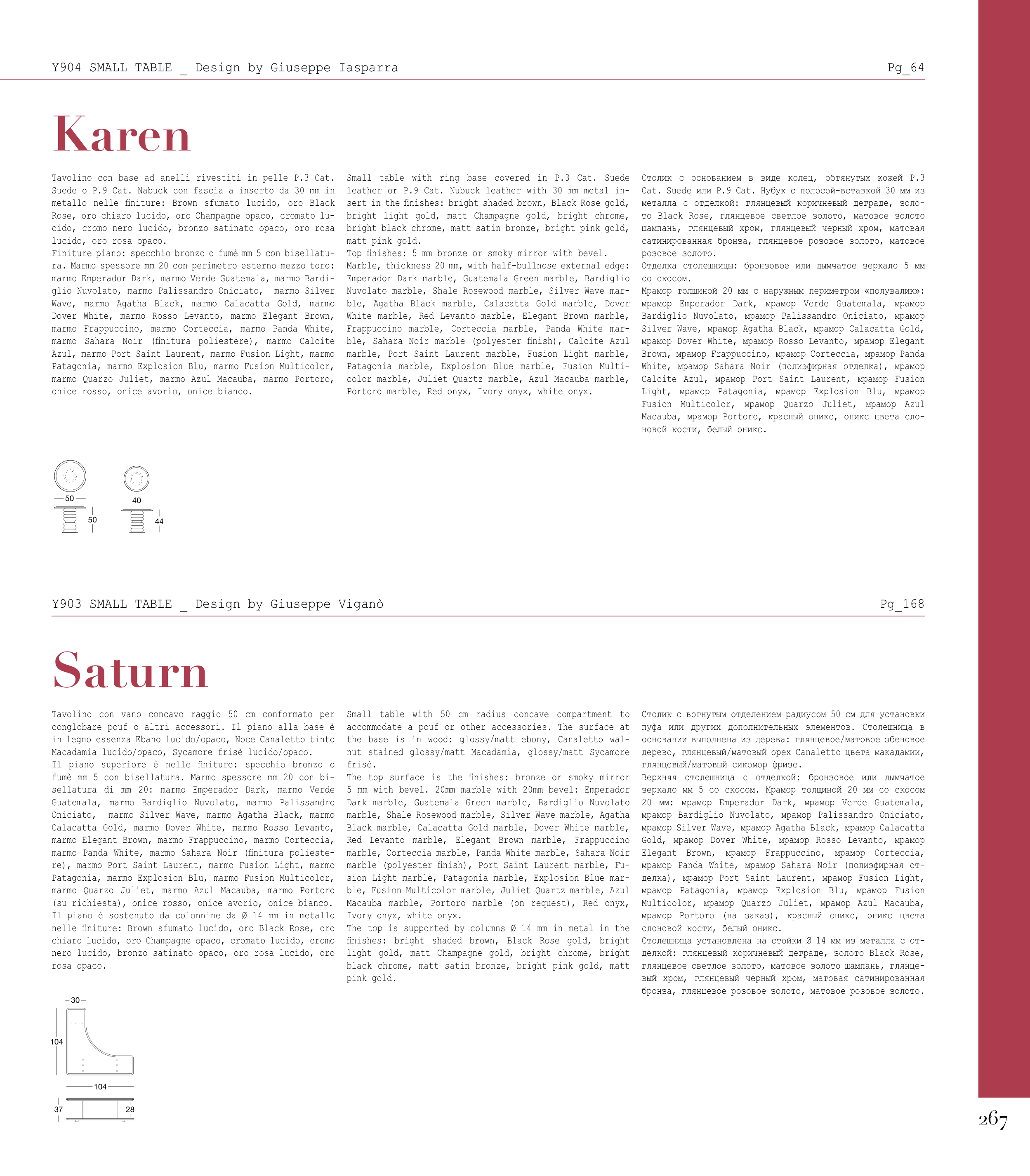 Y904 SMALL TABLE _ Design by Giuseppe Iasparra

Pg_64

Karen

Tavolino con base ad anelli rivestiti in pelle P.3 Cat. Suede o P.9 Cat. Nabuck con fascia a inserto da 30 mm in metallo nelle finiture: Brown sfumato lucido, oro Black Rose, oro chiaro lucido, oro Champagne opaco, cromato lucido, cromo nero lucido, bronzo satinato opaco, oro rosa lucido, oro rosa opaco.
Finiture piano: specchio bronzo o fumè mm 5 con bisellatura. Marmo spessore mm 20 con perimetro esterno mezzo toro: marmo Emperador Dark, marmo Verde Guatemala, marmo Bardiglio Nuvolato, marmo Palissandro Oniciato, marmo Silver Wave, marmo Agatha Black, marmo Calacatta Gold, marmo Dover White, marmo Rosso Levanto, marmo Elegant Brown, marmo Frappuccino, marmo Corteccia, marmo Panda White, marmo Sahara Noir (finitura poliestere), marmo Calcite Azul, marmo Port Saint Laurent, marmo Fusion Light, marmo Patagonia, marmo Explosion Blu, marmo Fusion Multicolor, marmo Quarzo Juliet, marmo Azul Macauba, marmo Portoro, onice rosso, onice avorio, onice bianco.

Small table with ring base covered in P.3 Cat. Suede leather or P.9 Cat. Nubuck leather with 30 mm metal insert in the finishes: bright shaded brown, Black Rose gold, bright light gold, matt Champagne gold, bright chrome, bright black chrome, matt satin bronze, bright pink gold, matt pink gold.
Top finishes: 5 mm bronze or smoky mirror with bevel.
Marble, thickness 20 mm, with half-bullnose external edge: Emperador Dark marble, Guatemala Green marble, Bardiglio Nuvolato marble, Shale Rosewood marble, Silver Wave marble, Agatha Black marble, Calacatta Gold marble, Dover White marble, Red Levanto marble, Elegant Brown marble, Frappuccino marble, Corteccia marble, Panda White marble, Sahara Noir marble (polyester finish), Calcite Azul marble, Port Saint Laurent marble, Fusion Light marble, Patagonia marble, Explosion Blue marble, Fusion Multicolor marble, Juliet Quartz marble, Azul Macauba marble, Portoro marble, Red onyx, Ivory onyx, white onyx.

Столик с основанием в виде колец, обтянутых кожей P.3 Cat. Suede или P.9 Cat. Нубук с полосой-вставкой 30 мм из металла с отделкой: глянцевый коричневый деграде, золото Black Rose, глянцевое светлое золото, матовое золото шампань, глянцевый хром, глянцевый черный хром, матовая сатинированная бронза, глянцевое розовое золото, матовое розовое золото.
Отделка столешницы: бронзовое или дымчатое зеркало 5 мм со скосом.
Мрамор толщиной 20 мм с наружным периметром «полувалик»: мрамор Emperador Dark, мрамор Verde Guatemala, мрамор Bardiglio Nuvolato, мрамор Palissandro Oniciato, мрамор Silver Wave, мрамор Agatha Black, мрамор Calacatta Gold, мрамор Dover White, мрамор Rosso Levanto, мрамор Elegant Brown, мрамор Frappuccino, мрамор Corteccia, мрамор Panda White, мрамор Sahara Noir (полиэфирная отделка), мрамор Calcite Azul, мрамор Port Saint Laurent, мрамор Fusion Light, мрамор Patagonia, мрамор Explosion Blu, мрамор Fusion Multicolor, мрамор Quarzo Juliet, мрамор Azul Macauba, мрамор Portoro, красный оникс, оникс цвета слоновой кости, белый оникс.

50
50
40
44

Y903 SMALL TABLE _ Design by Giuseppe Viganò

Pg_168

Saturn

Tavolino con vano concavo raggio 50 cm conformato per conglobare pouf o altri accessori. Il piano alla base è in legno essenza Ebano lucido/opaco, Noce Canaletto tinto Macadamia lucido/opaco, Sycamore frisè lucido/opaco.
Il piano superiore è nelle finiture: specchio bronzo o fumè mm 5 con bisellatura. Marmo spessore mm 20 con bisellatura di mm 20: marmo Emperador Dark, marmo Verde Guatemala, marmo Bardiglio Nuvolato, marmo Palissandro Oniciato, marmo Silver Wave, marmo Agatha Black, marmo Calacatta Gold, marmo Dover White, marmo Rosso Levanto, marmo Elegant Brown, marmo Frappuccino, marmo Corteccia, marmo Panda White, marmo Sahara Noir (finitura poliestere), marmo Port Saint Laurent, marmo Fusion Light, marmo Patagonia, marmo Explosion Blu, marmo Fusion Multicolor, marmo Quarzo Juliet, marmo Azul Macauba, marmo Portoro (su richiesta), onice rosso, onice avorio, onice bianco.
Il piano è sostenuto da colonnine da Ø 14 mm in metallo nelle finiture: Brown sfumato lucido, oro Black Rose, oro chiaro lucido, oro Champagne opaco, cromato lucido, cromo nero lucido, bronzo satinato opaco, oro rosa lucido, oro rosa opaco.

Small table with 50 cm radius concave compartment to accommodate a pouf or other accessories. The surface at the base is in wood: glossy/matt ebony, Canaletto walnut stained glossy/matt Macadamia, glossy/matt Sycamore frisè.
The top surface is the finishes: bronze or smoky mirror 5 mm with bevel. 20mm marble with 20mm bevel: Emperador Dark marble, Guatemala Green marble, Bardiglio Nuvolato marble, Shale Rosewood marble, Silver Wave marble, Agatha Black marble, Calacatta Gold marble, Dover White marble, Red Levanto marble, Elegant Brown marble, Frappuccino marble, Corteccia marble, Panda White marble, Sahara Noir marble (polyester finish), Port Saint Laurent marble, Fusion Light marble, Patagonia marble, Explosion Blue marble, Fusion Multicolor marble, Juliet Quartz marble, Azul Macauba marble, Portoro marble (on request), Red onyx, Ivory onyx, white onyx.
The top is supported by columns Ø 14 mm in metal in the finishes: bright shaded brown, Black Rose gold, bright light gold, matt Champagne gold, bright chrome, bright black chrome, matt satin bronze, bright pink gold, matt pink gold.

Столик с вогнутым отделением радиусом 50 см для установки пуфа или других дополнительных элементов. Столешница в основании выполнена из дерева: глянцевое/матовое эбеновое дерево, глянцевый/матовый орех Canaletto цвета макадамии, глянцевый/матовый сикомор фризе.
Верхняя столешница с отделкой: бронзовое или дымчатое зеркало мм 5 со скосом. Мрамор толщиной 20 мм со скосом 20 мм: мрамор Emperador Dark, мрамор Verde Guatemala, мрамор Bardiglio Nuvolato, мрамор Palissandro Oniciato, мрамор Silver Wave, мрамор Agatha Black, мрамор Calacatta Gold, мрамор Dover White, мрамор Rosso Levanto, мрамор Elegant Brown, мрамор Frappuccino, мрамор Corteccia, мрамор Panda White, мрамор Sahara Noir (полиэфирная отделка), мрамор Port Saint Laurent, мрамор Fusion Light, мрамор Patagonia, мрамор Explosion Blu, мрамор Fusion Multicolor, мрамор Quarzo Juliet, мрамор Azul Macauba, мрамор Portoro (на заказ), красный оникс, оникс цвета слоновой кости, белый оникс.
Столешница установлена на стойки Ø 14 мм из металла с отделкой: глянцевый коричневый деграде, золото Black Rose, глянцевое светлое золото, матовое золото шампань, глянцевый хром, глянцевый черный хром, матовая сатинированная бронза, глянцевое розовое золото, матовое розовое золото.

30
104
104
37
28

267